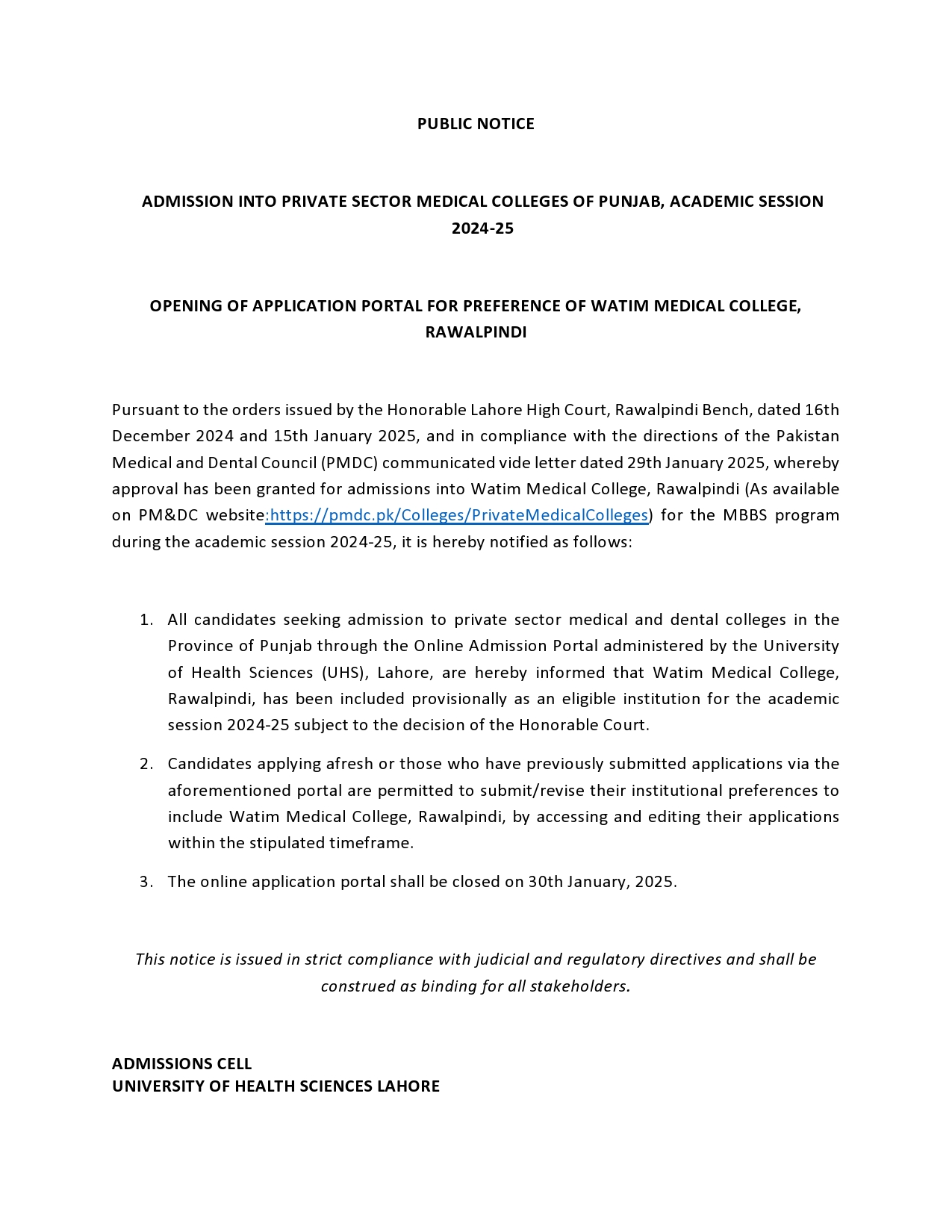 PUBLIC NOTICE

ADMISSION INTO PRIVATE SECTOR MEDICAL COLLEGES OF PUNJAB, ACADEMIC SESSION 2024-25

OPENING OF APPLICATION PORTAL FOR PREFERENCE OF WATIM MEDICAL COLLEGE, RAWALPINDI

Pursuant to the orders issued by the Honorable Lahore High Court, Rawalpindi Bench, dated 16th December 2024 and 15th January 2025, and in compliance with the directions of the Pakistan Medical and Dental Council (PMDC) communicated vide letter dated 29th January 2025, whereby approval has been granted for admissions into Watim Medical College, Rawalpindi (As available on PM&DC website:https://pmdc.pk/Colleges/PrivateMedicalColleges) for the MBBS program during the academic session 2024-25, it is hereby notified as follows:

1. All candidates seeking admission to private sector medical and dental colleges in the Province of Punjab through the Online Admission Portal administered by the University of Health Sciences (UHS), Lahore, are hereby informed that Watim Medical College, Rawalpindi, has been included provisionally as an eligible institution for the academic session 2024-25 subject to the decision of the Honorable Court.

2. Candidates applying afresh or those who have previously submitted applications via the aforementioned portal are permitted to submit/revise their institutional preferences to include Watim Medical College, Rawalpindi, by accessing and editing their applications within the stipulated timeframe.

3. The online application portal shall be closed on 30th January, 2025.

This notice is issued in strict compliance with judicial and regulatory directives and shall be construed as binding for all stakeholders.

ADMISSIONS CELL
UNIVERSITY OF HEALTH SCIENCES LAHORE